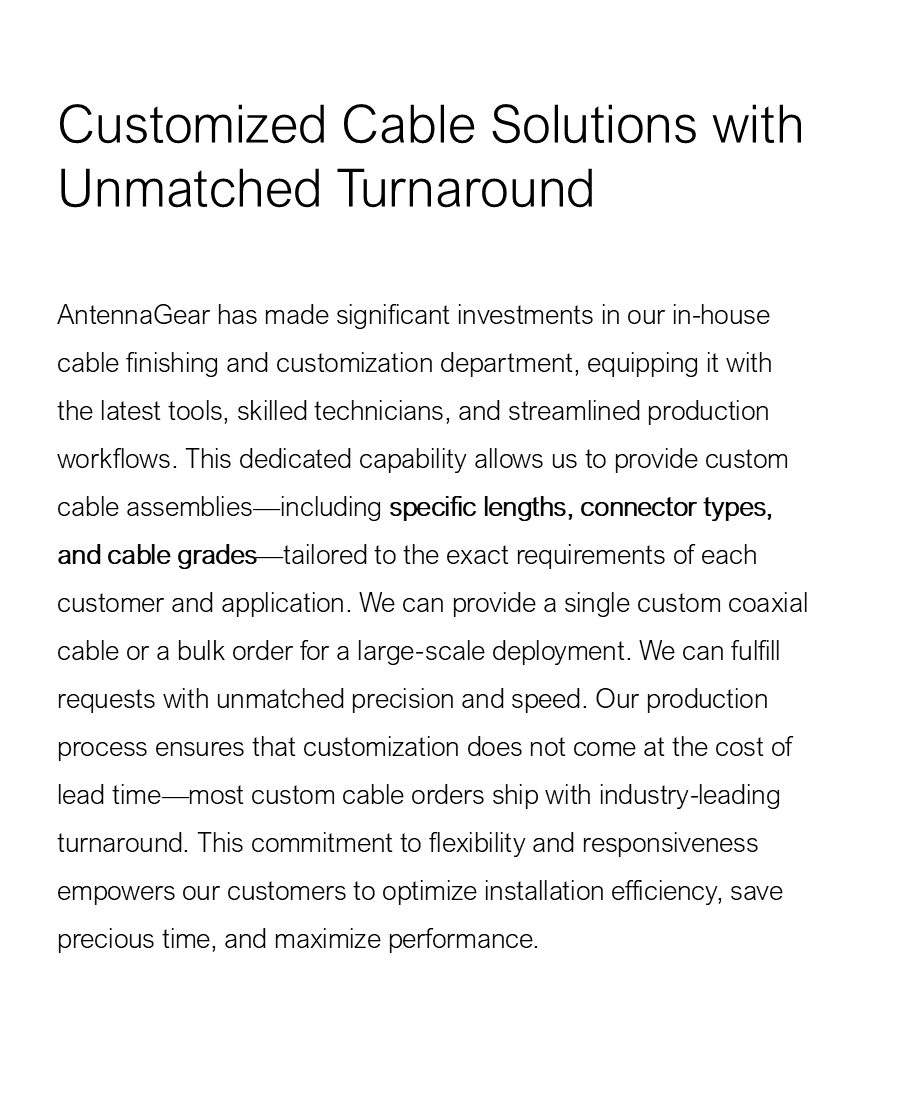 Customized Cable Solutions with Unmatched Turnaround

AntennaGear has made significant investments in our in-house cable finishing and customization department, equipping it with the latest tools, skilled technicians, and streamlined production workflows. This dedicated capability allows us to provide custom cable assemblies—including specific lengths, connector types, and cable grades—tailored to the exact requirements of each customer and application. We can provide a single custom coaxial cable or a bulk order for a large-scale deployment. We can fulfill requests with unmatched precision and speed. Our production process ensures that customization does not come at the cost of lead time—most custom cable orders ship with industry-leading turnaround. This commitment to flexibility and responsiveness empowers our customers to optimize installation efficiency, save precious time, and maximize performance.